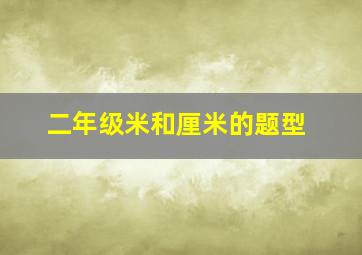 二年级米和厘米的题型